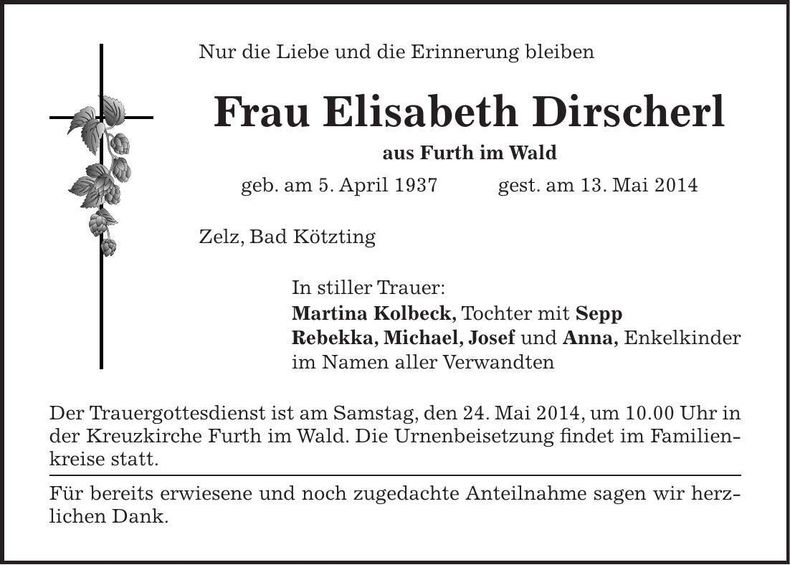 Nur die Liebe und die Erinnerung bleiben

Frau Elisabeth Dirscherl

aus Furth im Wald

geb. am 5. April 1937 gest. am 13. Mai 2014

Zelz, Bad Kötzting

In stiller Trauer:
Martina Kolbeck, Tochter mit Sepp
Rebekka, Michael, Josef und Anna, Enkelkinder
im Namen aller Verwandten

Der Trauergottesdienst ist am Samstag, den 24. Mai 2014, um 10.00 Uhr in der Kreuzkirche Furth im Wald. Die Urnenbeisetzung findet im Familienkreise statt.

Für bereits erwiesene und noch zugedachte Anteilnahme sagen wir herzlichen Dank.